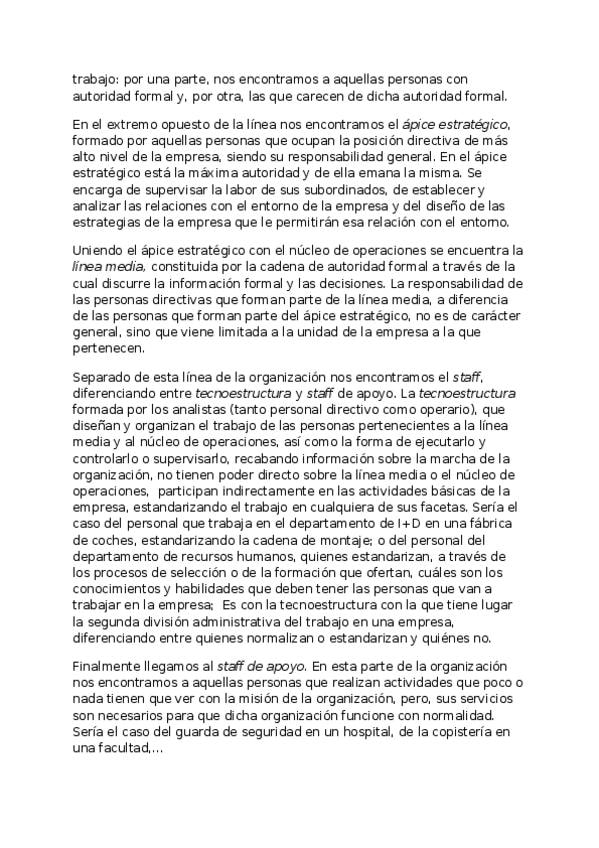 trabajo: por una parte, nos encontramos a aquellas personas con autoridad formal y, por otra, las que carecen de dicha autoridad formal.

En el extremo opuesto de la línea nos encontramos el ápice estratégico, formado por aquellas personas que ocupan la posición directiva de más alto nivel de la empresa, siendo su responsabilidad general. En el ápice estratégico está la máxima autoridad y de ella emana la misma. Se encarga de supervisar la labor de sus subordinados, de establecer y analizar las relaciones con el entorno de la empresa y del diseño de las estrategias de la empresa que le permitirán esa relación con el entorno.

Uniendo el ápice estratégico con el núcleo de operaciones se encuentra la línea media, constituida por la cadena de autoridad formal a través de la cual discurre la información formal y las decisiones. La responsabilidad de las personas directivas que forman parte de la línea media, a diferencia de las personas que forman parte del ápice estratégico, no es de carácter general, sino que viene limitada a la unidad de la empresa a la que pertenecen.

Separado de esta línea de la organización nos encontramos el staff, diferenciando entre tecnoestructura y staff de apoyo. La tecnoestructura formada por los analistas (tanto personal directivo como operario), que diseñan y organizan el trabajo de las personas pertenecientes a la línea media y al núcleo de operaciones, así como la forma de ejecutarlo y controlarlo o supervisarlo, recabando información sobre la marcha de la organización, no tienen poder directo sobre la línea media o el núcleo de operaciones, participan indirectamente en las actividades básicas de la empresa, estandarizando el trabajo en cualquiera de sus facetas. Sería el caso del personal que trabaja en el departamento de I+D en una fábrica de coches, estandarizando la cadena de montaje; o del personal del departamento de recursos humanos, quienes estandarizan, a través de los procesos de selección o de la formación que ofertan, cuáles son los conocimientos y habilidades que deben tener las personas que van a trabajar en la empresa; Es con la tecnoestructura con la que tiene lugar la segunda división administrativa del trabajo en una empresa, diferenciando entre quienes normalizan o estandarizan y quiénes no.

Finalmente llegamos al staff de apoyo. En esta parte de la organización nos encontramos a aquellas personas que realizan actividades que poco o nada tienen que ver con la misión de la organización, pero, sus servicios son necesarios para que dicha organización funcione con normalidad. Sería el caso del guarda de seguridad en un hospital, de la copistería en una facultad,...